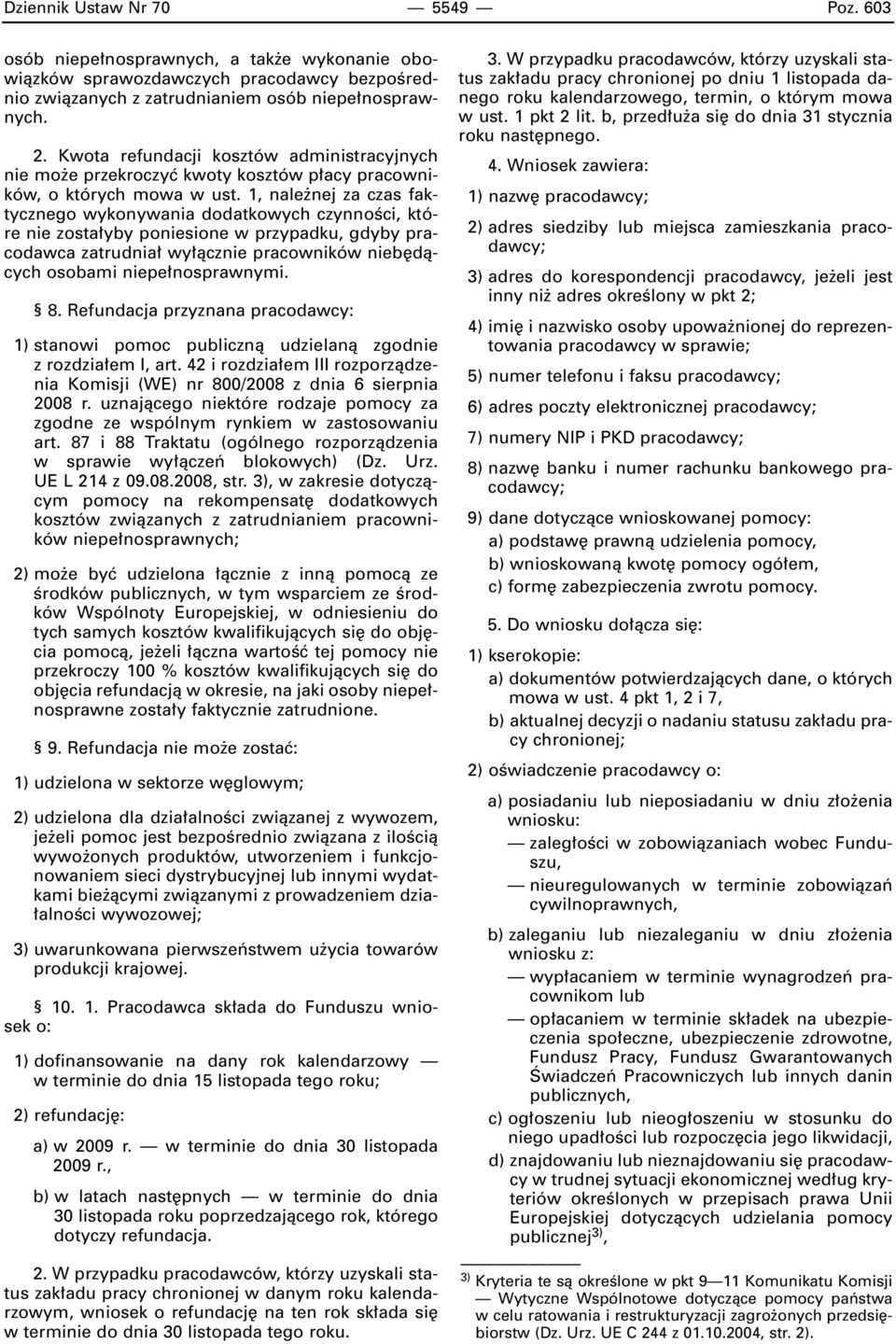 Dziennik Ustaw Nr 70 — 5549 — Poz. 603

osób niepełnosprawnych, a także wykonanie obowiązków sprawozdawczych pracodawcy bezpośrednio związanych z zatrudnianiem osób niepełnosprawnych.

2. Kwota refundacji kosztów administracyjnych nie może przekroczyć kwoty kosztów płacy pracowników, o których mowa w ust. 1, należnej za czas faktycznego wykonywania dodatkowych czynności, które nie zostałyby poniesione w przypadku, gdyby pracodawca zatrudniał wyłącznie pracowników niebędących osobami niepełnosprawnymi.

§ 8. Refundacja przyznana pracodawcy:

1) stanowi pomoc publiczną udzielaną zgodnie z rozdziałem I, art. 42 i rozdziałem III rozporządzenia Komisji (WE) nr 800/2008 z dnia 6 sierpnia 2008 r. uznającego niektóre rodzaje pomocy za zgodne ze wspólnym rynkiem w zastosowaniu art. 87 i 88 Traktatu (ogólnego rozporządzenia w sprawie wyłączeń blokowych) (Dz. Urz. UE L 214 z 09.08.2008, str. 3), w zakresie dotyczącym pomocy na rekompensatę dodatkowych kosztów związanych z zatrudnianiem pracowników niepełnosprawnych;

2) może być udzielona łącznie z inną pomocą ze środków publicznych, w tym wsparciem ze środków Wspólnoty Europejskiej, w odniesieniu do tych samych kosztów kwalifikujących się do objęcia pomocą, jeżeli łączna wartość tej pomocy nie przekroczy 100 % kosztów kwalifikujących się do objęcia refundacją w okresie, na jaki osoby niepełnosprawne zostały faktycznie zatrudnione.

§ 9. Refundacja nie może zostać:

1) udzielona w sektorze węglowym;

2) udzielona dla działalności związanej z wywozem, jeżeli pomoc jest bezpośrednio związana z ilością wywożonych produktów, utworzeniem i funkcjonowaniem sieci dystrybucyjnej lub innymi wydatkami bieżącymi związanymi z prowadzeniem działalności wywozowej;

3) uwarunkowana pierwszeństwem użycia towarów produkcji krajowej.

§ 10. 1. Pracodawca składa do Funduszu wniosek o:

1) dofinansowanie na dany rok kalendarzowy — w terminie do dnia 15 listopada tego roku;

2) refundację:

a) w 2009 r. — w terminie do dnia 30 listopada 2009 r.,

b) w latach następnych — w terminie do dnia 30 listopada roku poprzedzającego rok, którego dotyczy refundacja.

2. W przypadku pracodawców, którzy uzyskali status zakładu pracy chronionej w danym roku kalendarzowym, wniosek o refundację na ten rok składa się w terminie do dnia 30 listopada tego roku.

3. W przypadku pracodawców, którzy uzyskali status zakładu pracy chronionej po dniu 1 listopada danego roku kalendarzowego, termin, o którym mowa w ust. 1 pkt 2 lit. b, przedłuża się do dnia 31 stycznia roku następnego.

4. Wniosek zawiera:

1) nazwę pracodawcy;

2) adres siedziby lub miejsca zamieszkania pracodawcy;

3) adres do korespondencji pracodawcy, jeżeli jest inny niż adres określony w pkt 2;

4) imię i nazwisko osoby upoważnionej do reprezentowania pracodawcy w sprawie;

5) numer telefonu i faksu pracodawcy;

6) adres poczty elektronicznej pracodawcy;

7) numery NIP i PKD pracodawcy;

8) nazwę banku i numer rachunku bankowego pracodawcy;

9) dane dotyczące wnioskowanej pomocy:

a) podstawę prawną udzielenia pomocy,

b) wnioskowaną kwotę pomocy ogółem,

c) formę zabezpieczenia zwrotu pomocy.

5. Do wniosku dołącza się:

1) kserokopie:

a) dokumentów potwierdzających dane, o których mowa w ust. 4 pkt 1, 2 i 7,

b) aktualnej decyzji o nadaniu statusu zakładu pracy chronionej;

2) oświadczenie pracodawcy o:

a) posiadaniu lub nieposiadaniu w dniu złożenia wniosku:

— zaległości w zobowiązaniach wobec Funduszu,

— nieuregulowanych w terminie zobowiązań cywilnoprawnych,

b) zaleganiu lub niezaleganiu w dniu złożenia wniosku z:

— wypłacaniem w terminie wynagrodzeń pracownikom lub

— opłacaniem w terminie składek na ubezpieczenia społeczne, ubezpieczenie zdrowotne, Fundusz Pracy, Fundusz Gwarantowanych Świadczeń Pracowniczych lub innych danin publicznych,

c) ogłoszeniu lub nieogłoszeniu w stosunku do niego upadłości lub rozpoczęcia jego likwidacji,

d) znajdowaniu lub nieznajdowaniu się pracodawcy w trudnej sytuacji ekonomicznej według kryteriów określonych w przepisach prawa Unii Europejskiej dotyczących udzielania pomocy publicznej$^{3)}$,

$^{3)}$ Kryteria te są określone w pkt 9—11 Komunikatu Komisji — Wytyczne Wspólnotowe dotyczące pomocy państwa w celu ratowania i restrukturyzacji zagrożonych przedsiębiorstw (Dz. Urz. UE C 244 z 01.10.2004, str. 2).